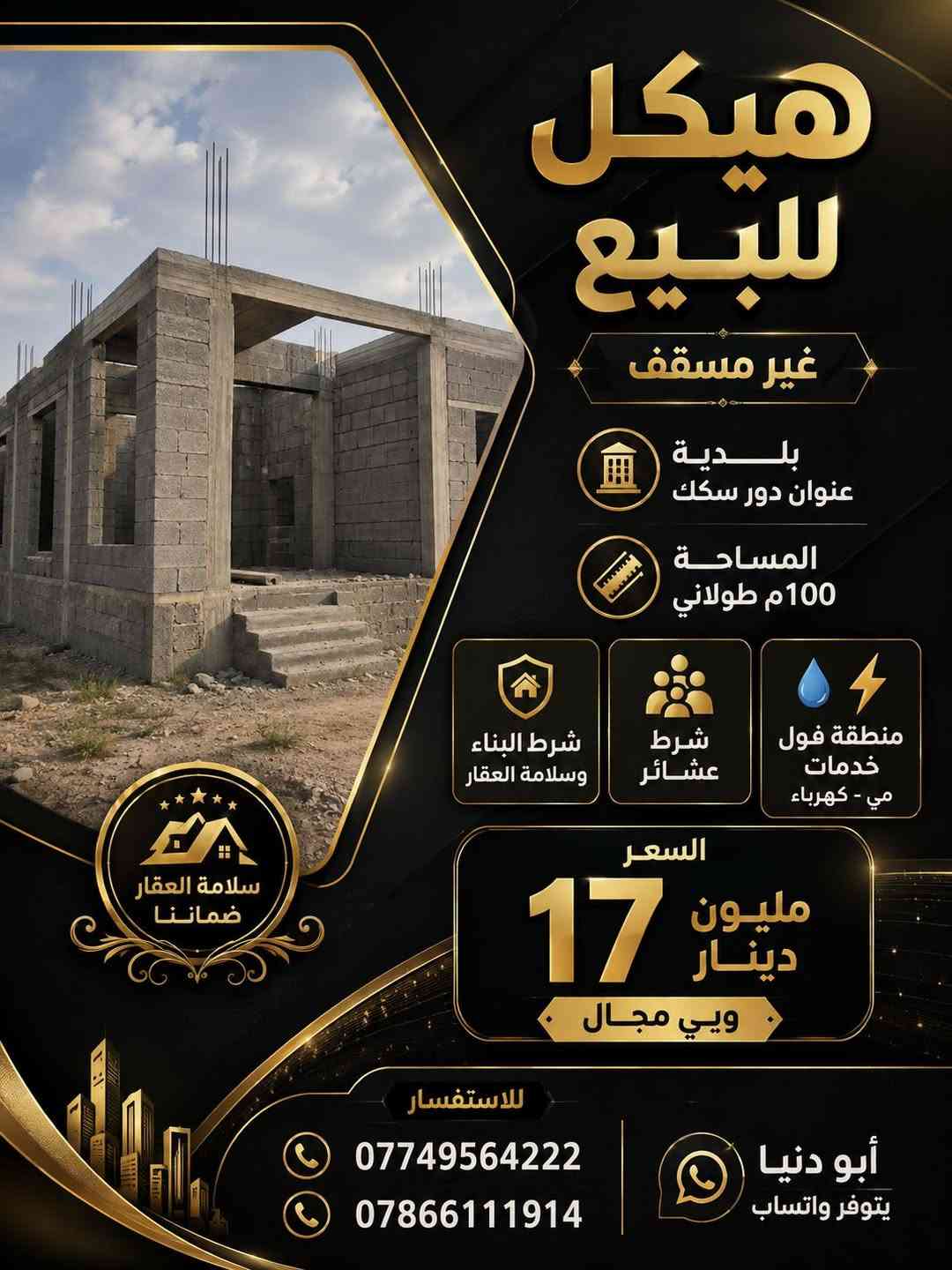 هيكل للبيع

غير مسقف

بلدية
عنوان دور سكك

المساحة
100م طولاني

منطقة فول خدمات
مي - كهرباء

شرط عشائر

شرط البناء وسلامة العقار

سلامة العقار ضماننا

السعر
17 مليون دينار
ويي مجال

للاستفسار
07749564222
07866111914

أبو دنيا
يتوفر واتساب